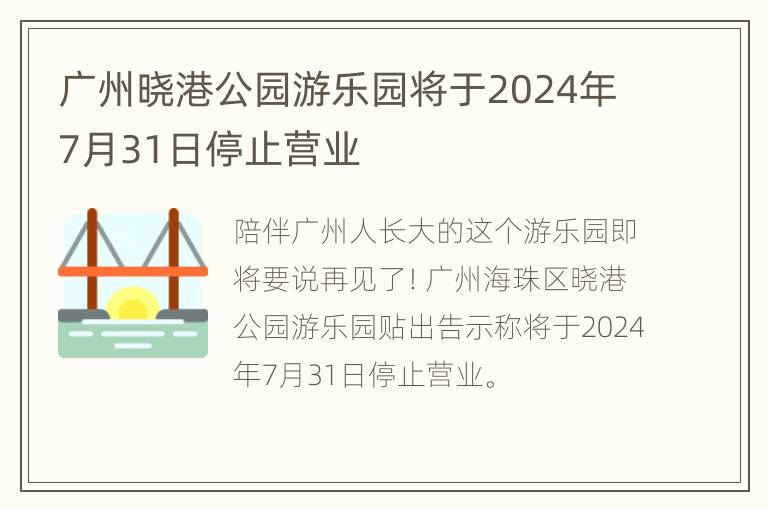 广州晓港公园游乐园将于2024年7月31日停止营业

陪伴广州人长大的这个游乐园即将要说再见了! 广州海珠区晓港公园游乐园贴出告示称将于2024年7月31日停止营业。